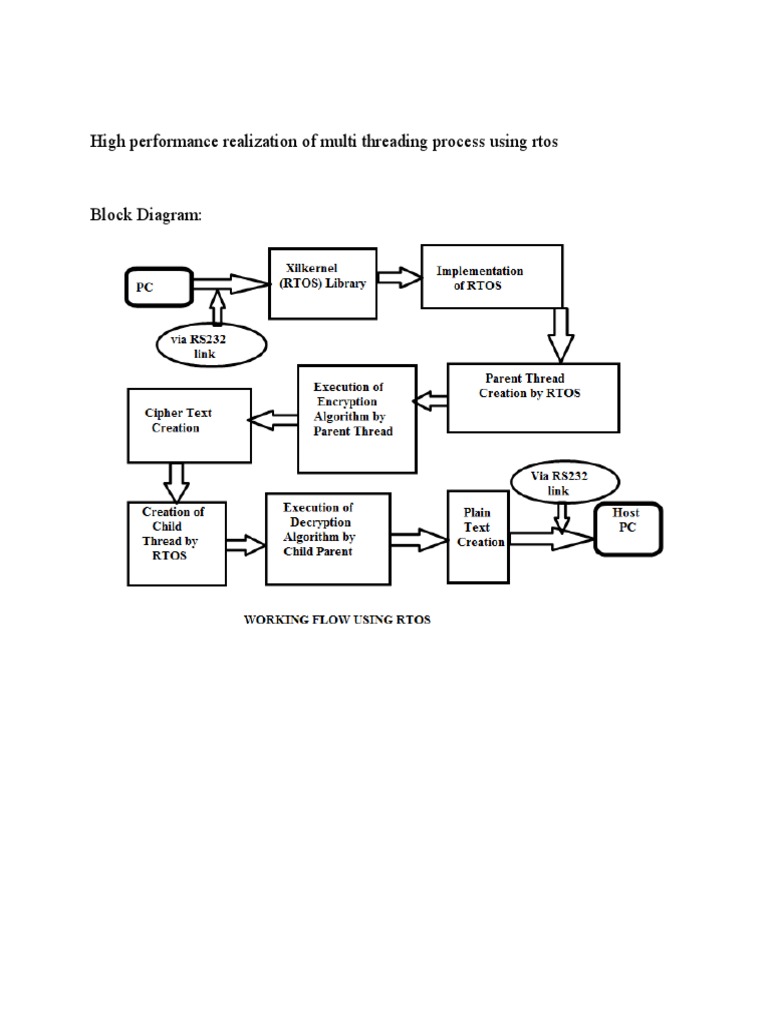 High performance realization of multi threading process using rtos

Block Diagram:

PC

via RS232 link

Xilkernel (RTOS) Library

Implementation of RTOS

Parent Thread Creation by RTOS

Execution of Encryption Algorithm by Parent Thread

Cipher Text Creation

Creation of Child Thread by RTOS

Execution of Decryption Algorithm by Child Parent

Plain Text Creation

Via RS232 link

Host PC

WORKING FLOW USING RTOS